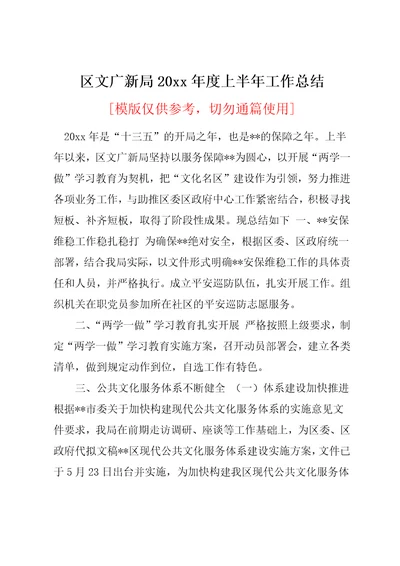 区文广新局 20xx 年度上半年工作总结

[模版仅供参考，切勿通篇使用]

20xx 年是“十三五”的开局之年，也是**的保障之年。上半年以来，区文广新局坚持以服务保障**为圆心，以开展“两学一做”学习教育为契机，把“文化名区”建设作为引领，努力推进各项业务工作，与助推区委区政府中心工作紧密结合，积极寻找短板、补齐短板，取得了阶段性成果。现总结如下 一、**安保维稳工作稳扎稳打 为确保**绝对安全，根据区委、区政府统一部署，结合我局实际，以文件形式明确**安保维稳工作的具体责任和人员，并严格执行。成立平安巡防队伍，扎实开展工作。组织机关在职党员参加所在社区的平安巡防志愿服务。

二、“两学一做”学习教育扎实开展 严格按照上级要求，制定“两学一做”学习教育实施方案，召开动员部署会，建立各类清单，做到规定动作到位，自选工作有特色。

三、公共文化服务体系不断健全 （一）体系建设加快推进 根据**市委关于加快构建现代公共文化服务体系的实施意见文件要求，我局在前期走访调研、座谈等工作基础上，为区委、区政府代拟文稿**区现代公共文化服务体系建设实施方案，文件已于 5 月 23 日出台并实施，为加快构建我区现代公共文化服务体